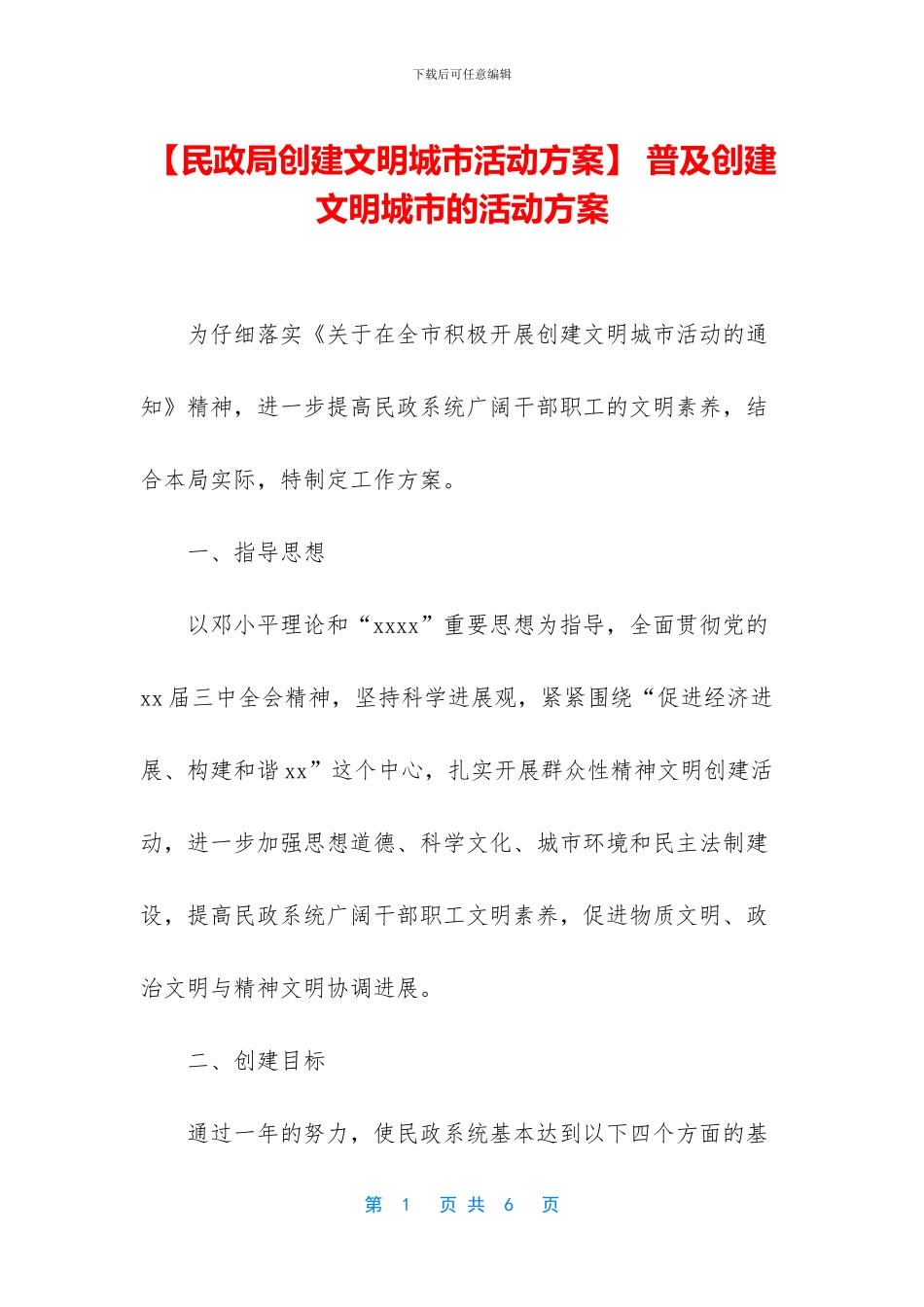 下载后可任意编辑

【民政局创建文明城市活动方案】 普及创建文明城市的活动方案

为仔细落实《关于在全市积极开展创建文明城市活动的通知》精神，进一步提高民政系统广阔干部职工的文明素养，结合本局实际，特制定工作方案。

一、指导思想

以邓小平理论和“xxxx”重要思想为指导，全面贯彻党的xx届三中全会精神，坚持科学进展观，紧紧围绕“促进经济进展、构建和谐xx”这个中心，扎实开展群众性精神文明创建活动，进一步加强思想道德、科学文化、城市环境和民主法制建设，提高民政系统广阔干部职工文明素养，促进物质文明、政治文明与精神文明协调进展。

二、创建目标

通过一年的努力，使民政系统基本达到以下四个方面的基

第 1 页 共 6 页